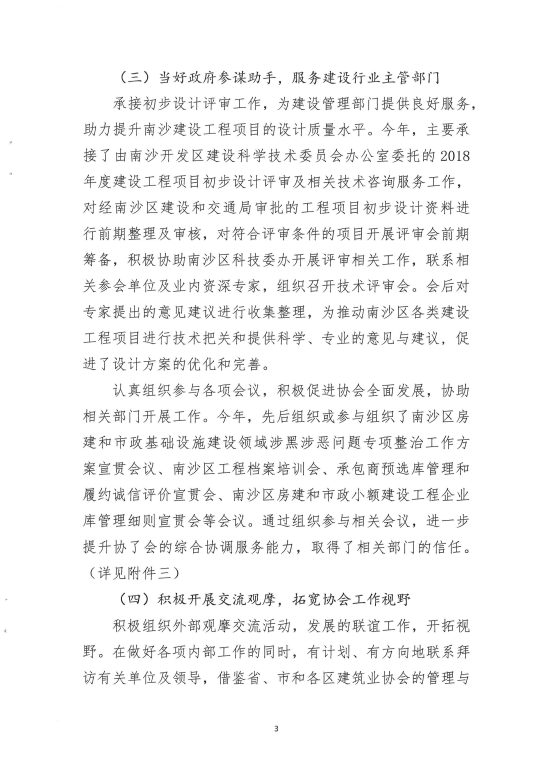 （三）当好政府参谋助手，服务建设行业主管部门

承接初步设计评审工作，为建设管理部门提供良好服务，助力提升南沙建设工程项目的设计质量水平。今年，主要承接了由南沙开发区建设科学技术委员会办公室委托的2018年度建设工程项目初步设计评审及相关技术咨询服务工作，对经南沙区建设和交通局审批的工程项目初步设计资料进行前期整理及审核，对符合评审条件的项目开展评审会前期筹备，积极协助南沙区科技委办开展评审相关工作，联系相关参会单位及业内资深专家，组织召开技术评审会。会后对专家提出的意见建议进行收集整理，为推动南沙区各类建设工程项目进行技术把关和提供科学、专业的意见与建议，促进了设计方案的优化和完善。

认真组织参与各项会议，积极促进协会全面发展，协助相关部门开展工作。今年，先后组织或参与组织了南沙区房建和市政基础设施建设领域涉黑涉恶问题专项整治工作方案宣贯会议、南沙区工程档案培训会、承包商预选库管理和履约诚信评价宣贯会、南沙区房建和市政小额建设工程企业库管理细则宣贯会等会议。通过组织参与相关会议，进一步提升协了会的综合协调服务能力，取得了相关部门的信任。（详见附件三）

（四）积极开展交流观摩，拓宽协会工作视野

积极组织外部观摩交流活动，发展的联谊工作，开拓视野。在做好各项内部工作的同时，有计划、有方向地联系拜访有关单位及领导，借鉴省、市和各区建筑业协会的管理与

3